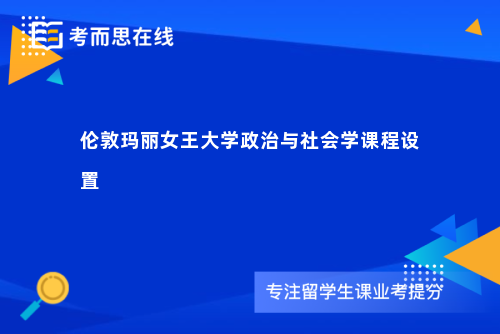 考而思在线

伦敦玛丽女王大学政治与社会学课程设置

专注留学生课业考提分